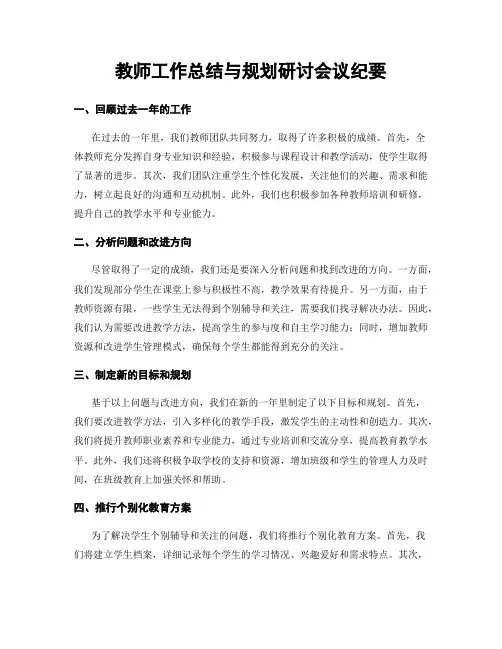 教师工作总结与规划研讨会议纪要

一、回顾过去一年的工作

在过去的一年里，我们教师团队共同努力，取得了许多积极的成绩。首先，全体教师充分发挥自身专业知识和经验，积极参与课程设计和教学活动，使学生取得了显著的进步。其次，我们团队注重学生个性化发展，关注他们的兴趣、需求和能力，树立起良好的沟通和互动机制。此外，我们也积极参加各种教师培训和研修，提升自己的教学水平和专业能力。

二、分析问题和改进方向

尽管取得了一定的成绩，我们还是要深入分析问题和找到改进的方向。一方面，我们发现部分学生在课堂上参与积极性不高，教学效果有待提升。另一方面，由于教师资源有限，一些学生无法得到个别辅导和关注，需要我们找寻解决办法。因此，我们认为需要改进教学方法，提高学生的参与度和自主学习能力；同时，增加教师资源和改进学生管理模式，确保每个学生都能得到充分的关注。

三、制定新的目标和规划

基于以上问题与改进方向，我们在新的一年里制定了以下目标和规划。首先，我们要改进教学方法，引入多样化的教学手段，激发学生的主动性和创造力。其次，我们将提升教师职业素养和专业能力，通过专业培训和交流分享，提高教育教学水平。此外，我们还将积极争取学校的支持和资源，增加班级和学生的管理人力及时间，在班级教育上加强关怀和帮助。

四、推行个别化教育方案

为了解决学生个别辅导和关注的问题，我们将推行个别化教育方案。首先，我们将建立学生档案，详细记录每个学生的学习情况、兴趣爱好和需求特点。其次，